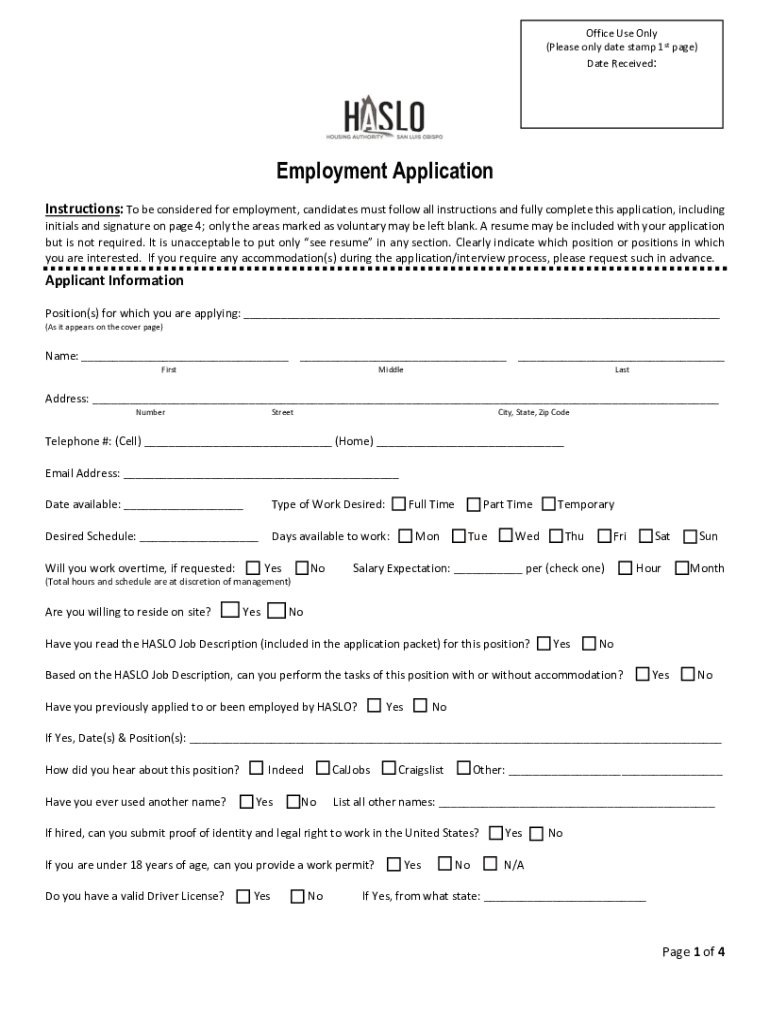 Office Use Only
(Please only date stamp 1st page)
Date Received:

HASLO
HOUSING AUTHORITY SAN LUIS OBISPO

Employment Application

Instructions: To be considered for employment, candidates must follow all instructions and fully complete this application, including initials and signature on page 4; only the areas marked as voluntary may be left blank. A resume may be included with your application but is not required. It is unacceptable to put only "see resume" in any section. Clearly indicate which position or positions in which you are interested. If you require any accommodation(s) during the application/interview process, please request such in advance.

Applicant Information

Position(s) for which you are applying: ___
(As it appears on the cover page)

Name: ___ ___ ___
First Middle Last

Address: ___
Number Street City, State, Zip Code

Telephone #: (Cell) ___ (Home) ___

Email Address: ___

Date available: ___ Type of Work Desired: Full Time Part Time Temporary

Desired Schedule: ___ Days available to work: Mon Tue Wed Thu Fri Sat Sun

Will you work overtime, if requested: Yes No Salary Expectation: ___ per (check one) Hour Month
(Total hours and schedule are at discretion of management)

Are you willing to reside on site? Yes No

Have you read the HASLO Job Description (included in the application packet) for this position? Yes No

Based on the HASLO Job Description, can you perform the tasks of this position with or without accommodation? Yes No

Have you previously applied to or been employed by HASLO? Yes No

If Yes, Date(s) & Position(s): ___

How did you hear about this position? Indeed CalJobs Craigslist Other: ___

Have you ever used another name? Yes No List all other names: ___

If hired, can you submit proof of identity and legal right to work in the United States? Yes No

If you are under 18 years of age, can you provide a work permit? Yes No N/A

Do you have a valid Driver License? Yes No If Yes, from what state: ___

Page 1 of 4